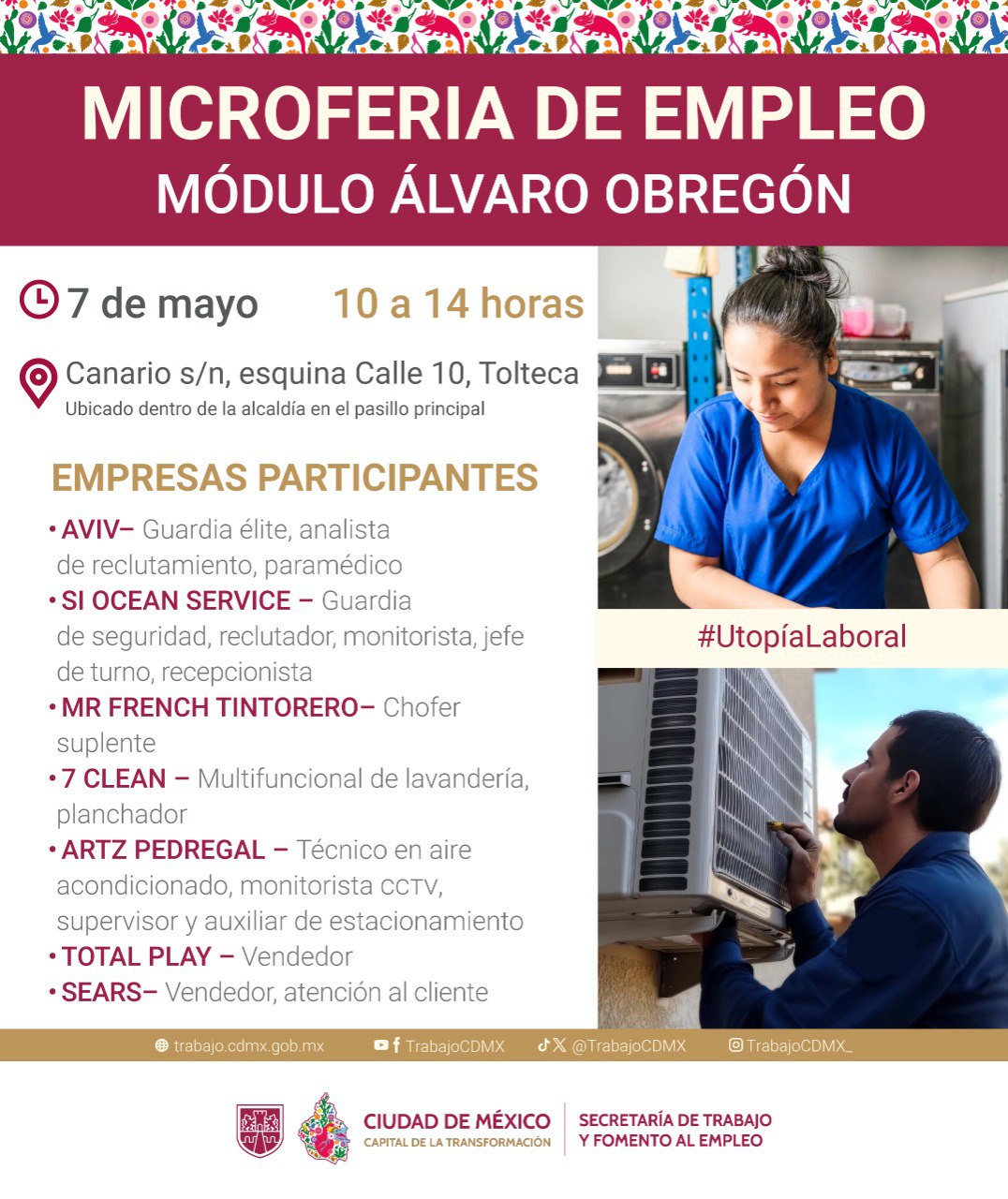 MICROFERIA DE EMPLEO
MÓDULO ÁLVARO OBREGÓN

7 de mayo 10 a 14 horas

Canario s/n, esquina Calle 10, Tolteca
Ubicado dentro de la alcaldía en el pasillo principal

EMPRESAS PARTICIPANTES

• AVIV– Guardia élite, analista de reclutamiento, paramédico
• SI OCEAN SERVICE – Guardia de seguridad, reclutador, monitorista, jefe de turno, recepcionista
• MR FRENCH TINTORERO– Chofer suplente
• 7 CLEAN – Multifuncional de lavandería, planchador
• ARTZ PEDREGAL – Técnico en aire acondicionado, monitorista CCTV, supervisor y auxiliar de estacionamiento
• TOTAL PLAY – Vendedor
• SEARS– Vendedor, atención al cliente

#UtopíaLaboral

trabajo.cdmx.gob.mx TrabajoCDMX @TrabajoCDMX TrabajoCDMX_

CIUDAD DE MÉXICO
CAPITAL DE LA TRANSFORMACIÓN
SECRETARÍA DE TRABAJO Y FOMENTO AL EMPLEO